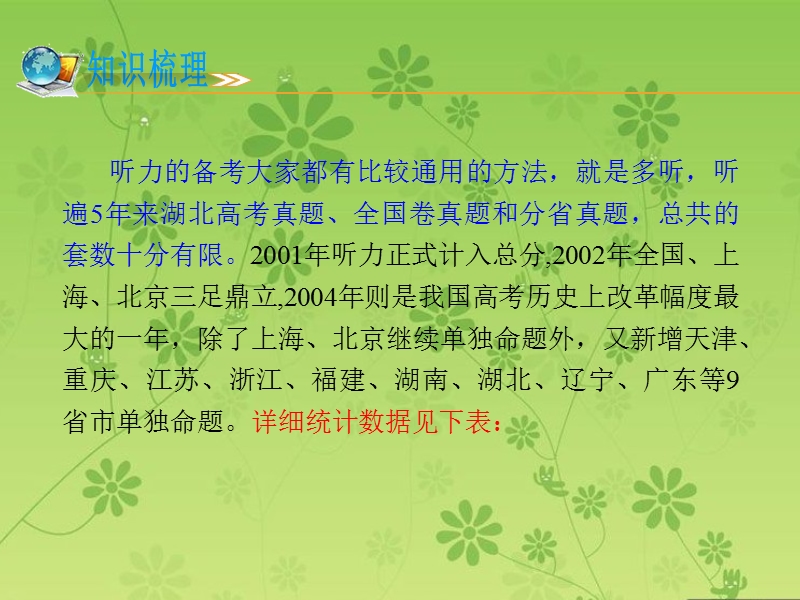 知识梳理

听力的备考大家都有比较通用的方法，就是多听，听遍5年来湖北高考真题、全国卷真题和分省真题，总共的套数十分有限。2001年听力正式计入总分,2002年全国、上海、北京三足鼎立,2004年则是我国高考历史上改革幅度最大的一年，除了上海、北京继续单独命题外，又新增天津、重庆、江苏、浙江、福建、湖南、湖北、辽宁、广东等9省市单独命题。详细统计数据见下表：